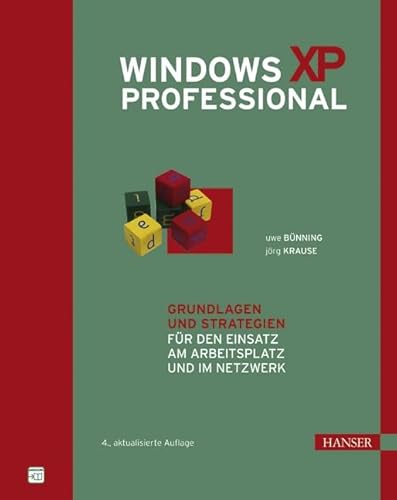 WINDOWS XP PROFESSIONAL

uwe BÜNNING
jörg KRAUSE

GRUNDLAGEN UND STRATEGIEN FÜR DEN EINSATZ AM ARBEITSPLATZ UND IM NETZWERK

4., aktualisierte Auflage

HANSER